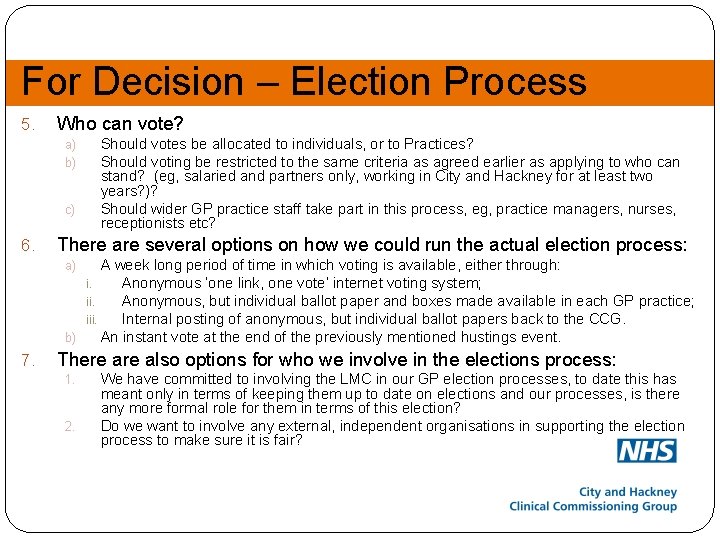 For Decision – Election Process

5. Who can vote?

a) Should votes be allocated to individuals, or to Practices?

b) Should voting be restricted to the same criteria as agreed earlier as applying to who can stand? (eg, salaried and partners only, working in City and Hackney for at least two years?)?

c) Should wider GP practice staff take part in this process, eg, practice managers, nurses, receptionists etc?

6. There are several options on how we could run the actual election process:

a) A week long period of time in which voting is available, either through:

i. Anonymous 'one link, one vote' internet voting system;

ii. Anonymous, but individual ballot paper and boxes made available in each GP practice;

iii. Internal posting of anonymous, but individual ballot papers back to the CCG.

b) An instant vote at the end of the previously mentioned hustings event.

7. There are also options for who we involve in the elections process:

1. We have committed to involving the LMC in our GP election processes, to date this has meant only in terms of keeping them up to date on elections and our processes, is there any more formal role for them in terms of this election?

2. Do we want to involve any external, independent organisations in supporting the election process to make sure it is fair?

NHS

City and Hackney
Clinical Commissioning Group